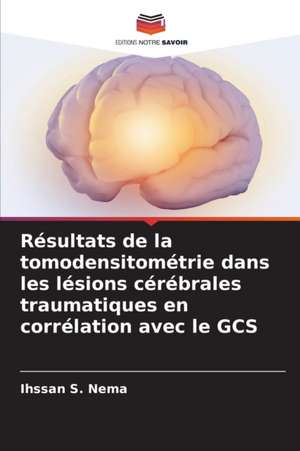 EDITIONS NOTRE SAVOIR

Résultats de la tomodensitométrie dans les lésions cérébrales traumatiques en corrélation avec le GCS

Ihssan S. Nema